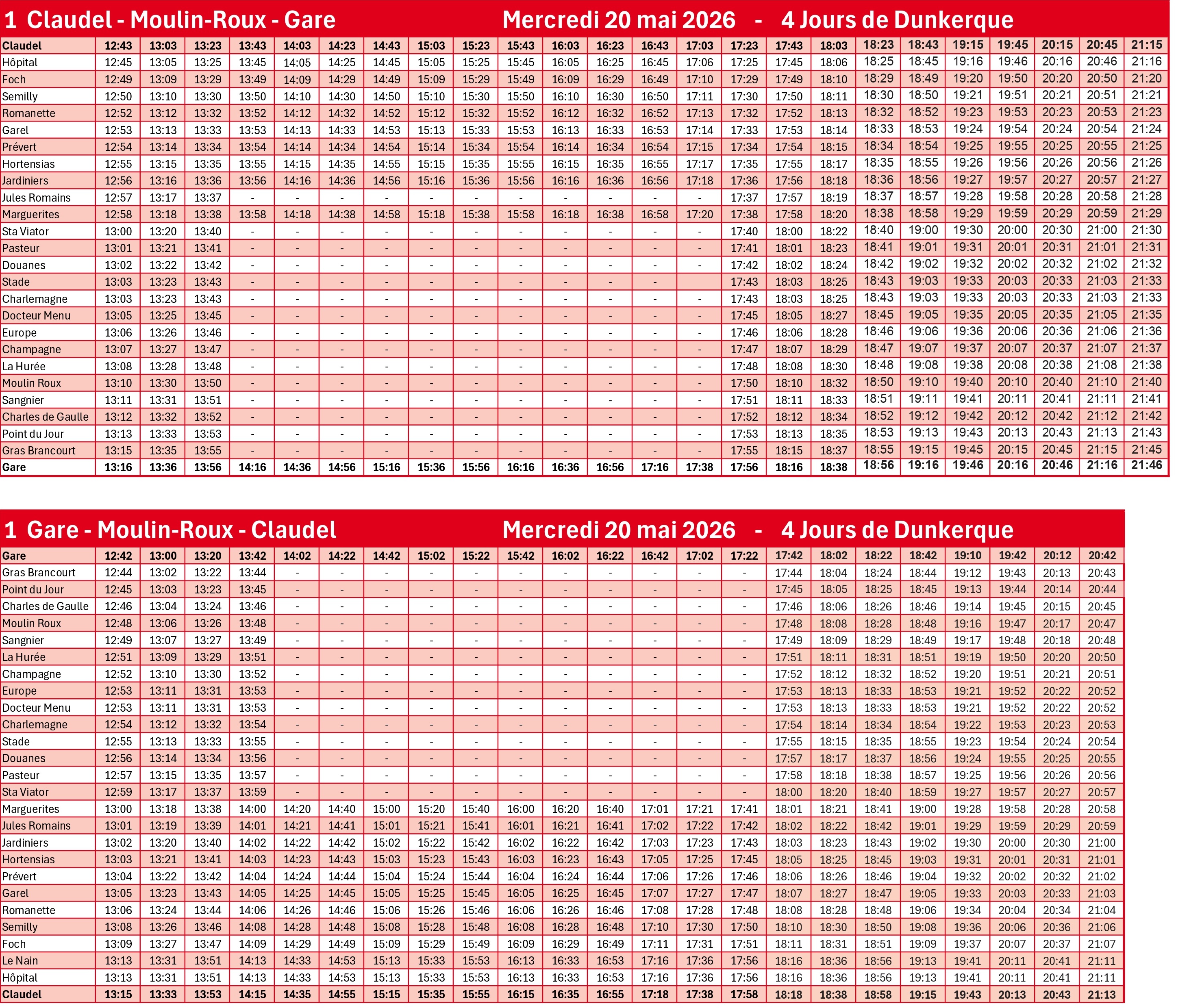 1 Claudel - Moulin-Roux - Gare Mercredi 20 mai 2026 - 4 Jours de Dunkerque

| Claudel | 12:43 | 13:03 | 13:23 | 13:43 | 14:03 | 14:23 | 14:43 | 15:03 | 15:23 | 15:43 | 16:03 | 16:23 | 16:43 | 17:03 | 17:23 | 17:43 | 18:03 | 18:23 | 18:43 | 19:15 | 19:45 | 20:15 | 20:45 | 21:15 |
|---|---|---|---|---|---|---|---|---|---|---|---|---|---|---|---|---|---|---|---|---|---|---|---|---|
| Hôpital | 12:45 | 13:05 | 13:25 | 13:45 | 14:05 | 14:25 | 14:45 | 15:05 | 15:25 | 15:45 | 16:05 | 16:25 | 16:45 | 17:06 | 17:25 | 17:45 | 18:06 | 18:25 | 18:45 | 19:16 | 19:46 | 20:16 | 20:46 | 21:16 |
| Foch | 12:49 | 13:09 | 13:29 | 13:49 | 14:09 | 14:29 | 14:49 | 15:09 | 15:29 | 15:49 | 16:09 | 16:29 | 16:49 | 17:10 | 17:29 | 17:49 | 18:10 | 18:29 | 18:49 | 19:20 | 19:50 | 20:20 | 20:50 | 21:20 |
| Semilly | 12:50 | 13:10 | 13:30 | 13:50 | 14:10 | 14:30 | 14:50 | 15:10 | 15:30 | 15:50 | 16:10 | 16:30 | 16:50 | 17:11 | 17:30 | 17:50 | 18:11 | 18:30 | 18:50 | 19:21 | 19:51 | 20:21 | 20:51 | 21:21 |
| Romanette | 12:52 | 13:12 | 13:32 | 13:52 | 14:12 | 14:32 | 14:52 | 15:12 | 15:32 | 15:52 | 16:12 | 16:32 | 16:52 | 17:13 | 17:32 | 17:52 | 18:13 | 18:32 | 18:52 | 19:23 | 19:53 | 20:23 | 20:53 | 21:23 |
| Garel | 12:53 | 13:13 | 13:33 | 13:53 | 14:13 | 14:33 | 14:53 | 15:13 | 15:33 | 15:53 | 16:13 | 16:33 | 16:53 | 17:14 | 17:33 | 17:53 | 18:14 | 18:33 | 18:53 | 19:24 | 19:54 | 20:24 | 20:54 | 21:24 |
| Prévert | 12:54 | 13:14 | 13:34 | 13:54 | 14:14 | 14:34 | 14:54 | 15:14 | 15:34 | 15:54 | 16:14 | 16:34 | 16:54 | 17:15 | 17:34 | 17:54 | 18:15 | 18:34 | 18:54 | 19:25 | 19:55 | 20:25 | 20:55 | 21:25 |
| Hortensias | 12:55 | 13:15 | 13:35 | 13:55 | 14:15 | 14:35 | 14:55 | 15:15 | 15:35 | 15:55 | 16:15 | 16:35 | 16:55 | 17:17 | 17:35 | 17:55 | 18:17 | 18:35 | 18:55 | 19:26 | 19:56 | 20:26 | 20:56 | 21:26 |
| Jardiniers | 12:56 | 13:16 | 13:36 | 13:56 | 14:16 | 14:36 | 14:56 | 15:16 | 15:36 | 15:56 | 16:16 | 16:36 | 16:56 | 17:18 | 17:36 | 17:56 | 18:18 | 18:36 | 18:56 | 19:27 | 19:57 | 20:27 | 20:57 | 21:27 |
| Jules Romains | 12:57 | 13:17 | 13:37 | - | - | - | - | - | - | - | - | - | - | - | 17:37 | 17:57 | 18:19 | 18:37 | 18:57 | 19:28 | 19:58 | 20:28 | 20:58 | 21:28 |
| Marguerites | 12:58 | 13:18 | 13:38 | 13:58 | 14:18 | 14:38 | 14:58 | 15:18 | 15:38 | 15:58 | 16:18 | 16:38 | 16:58 | 17:20 | 17:38 | 17:58 | 18:20 | 18:38 | 18:58 | 19:29 | 19:59 | 20:29 | 20:59 | 21:29 |
| Sta Viator | 13:00 | 13:20 | 13:40 | - | - | - | - | - | - | - | - | - | - | - | 17:40 | 18:00 | 18:22 | 18:40 | 19:00 | 19:30 | 20:00 | 20:30 | 21:00 | 21:30 |
| Pasteur | 13:01 | 13:21 | 13:41 | - | - | - | - | - | - | - | - | - | - | - | 17:41 | 18:01 | 18:23 | 18:41 | 19:01 | 19:31 | 20:01 | 20:31 | 21:01 | 21:31 |
| Douanes | 13:02 | 13:22 | 13:42 | - | - | - | - | - | - | - | - | - | - | - | 17:42 | 18:02 | 18:24 | 18:42 | 19:02 | 19:32 | 20:02 | 20:32 | 21:02 | 21:32 |
| Stade | 13:03 | 13:23 | 13:43 | - | - | - | - | - | - | - | - | - | - | | 17:43 | 18:03 | 18:25 | 18:43 | 19:03 | 19:33 | 20:03 | 20:33 | 21:03 | 21:33 |
| Charlemagne | 13:03 | 13:23 | 13:43 | - | - | - | - | - | - | - | - | - | - | - | 17:43 | 18:03 | 18:25 | 18:43 | 19:03 | 19:33 | 20:03 | 20:33 | 21:03 | 21:33 |
| Docteur Menu | 13:05 | 13:25 | 13:45 | - | - | - | - | - | - | - | - | - | - | - | 17:45 | 18:05 | 18:27 | 18:45 | 19:05 | 19:35 | 20:05 | 20:35 | 21:05 | 21:35 |
| Europe | 13:06 | 13:26 | 13:46 | - | - | - | - | - | - | - | - | - | - | - | 17:46 | 18:06 | 18:28 | 18:46 | 19:06 | 19:36 | 20:06 | 20:36 | 21:06 | 21:36 |
| Champagne | 13:07 | 13:27 | 13:47 | - | - | - | - | - | - | - | - | - | - | - | 17:47 | 18:07 | 18:29 | 18:47 | 19:07 | 19:37 | 20:07 | 20:37 | 21:07 | 21:37 |
| La Hurée | 13:08 | 13:28 | 13:48 | - | - | - | - | - | - | - | - | - | - | - | 17:48 | 18:08 | 18:30 | 18:48 | 19:08 | 19:38 | 20:08 | 20:38 | 21:08 | 21:38 |
| Moulin Roux | 13:10 | 13:30 | 13:50 | - | - | - | - | - | - | - | - | - | - | - | 17:50 | 18:10 | 18:32 | 18:50 | 19:10 | 19:40 | 20:10 | 20:40 | 21:10 | 21:40 |
| Sangnier | 13:11 | 13:31 | 13:51 | - | - | - | - | - | - | - | - | - | - | - | 17:51 | 18:11 | 18:33 | 18:51 | 19:11 | 19:41 | 20:11 | 20:41 | 21:11 | 21:41 |
| Charles de Gaulle | 13:12 | 13:32 | 13:52 | - | - | - | - | - | - | - | - | - | - | - | 17:52 | 18:12 | 18:34 | 18:52 | 19:12 | 19:42 | 20:12 | 20:42 | 21:12 | 21:42 |
| Point du Jour | 13:13 | 13:33 | 13:53 | - | - | - | - | - | - | - | - | - | - | - | 17:53 | 18:13 | 18:35 | 18:53 | 19:13 | 19:43 | 20:13 | 20:43 | 21:13 | 21:43 |
| Gras Brancourt | 13:15 | 13:35 | 13:55 | - | - | - | - | - | - | - | - | - | - | - | 17:55 | 18:15 | 18:37 | 18:55 | 19:15 | 19:45 | 20:15 | 20:45 | 21:15 | 21:45 |
| Gare | 13:16 | 13:36 | 13:56 | 14:16 | 14:36 | 14:56 | 15:16 | 15:36 | 15:56 | 16:16 | 16:36 | 16:56 | 17:16 | 17:38 | 17:56 | 18:16 | 18:38 | 18:56 | 19:16 | 19:46 | 20:16 | 20:46 | 21:16 | 21:46 |

1 Gare - Moulin-Roux - Claudel Mercredi 20 mai 2026 - 4 Jours de Dunkerque

| Gare | 12:42 | 13:00 | 13:20 | 13:42 | 14:02 | 14:22 | 14:42 | 15:02 | 15:22 | 15:42 | 16:02 | 16:22 | 16:42 | 17:02 | 17:22 | 17:42 | 18:02 | 18:22 | 18:42 | 19:10 | 19:42 | 20:12 | 20:42 |
|---|---|---|---|---|---|---|---|---|---|---|---|---|---|---|---|---|---|---|---|---|---|---|---|
| Gras Brancourt | 12:44 | 13:02 | 13:22 | 13:44 | - | - | - | - | - | - | - | - | - | - | - | 17:44 | 18:04 | 18:24 | 18:44 | 19:12 | 19:43 | 20:13 | 20:43 |
| Point du Jour | 12:45 | 13:03 | 13:23 | 13:45 | - | - | - | - | - | - | - | - | - | - | - | 17:45 | 18:05 | 18:25 | 18:45 | 19:13 | 19:44 | 20:14 | 20:44 |
| Charles de Gaulle | 12:46 | 13:04 | 13:24 | 13:46 | - | - | - | - | - | - | - | - | - | - | - | 17:46 | 18:06 | 18:26 | 18:46 | 19:14 | 19:45 | 20:15 | 20:45 |
| Moulin Roux | 12:48 | 13:06 | 13:26 | 13:48 | - | - | - | - | - | - | - | - | - | - | - | 17:48 | 18:08 | 18:28 | 18:48 | 19:16 | 19:47 | 20:17 | 20:47 |
| Sangnier | 12:49 | 13:07 | 13:27 | 13:49 | - | - | - | - | - | - | - | - | - | - | - | 17:49 | 18:09 | 18:29 | 18:49 | 19:17 | 19:48 | 20:18 | 20:48 |
| La Hurée | 12:51 | 13:09 | 13:29 | 13:51 | - | - | - | - | - | - | - | - | - | - | - | 17:51 | 18:11 | 18:31 | 18:51 | 19:19 | 19:50 | 20:20 | 20:50 |
| Champagne | 12:52 | 13:10 | 13:30 | 13:52 | - | - | - | - | - | - | - | - | - | - | - | 17:52 | 18:12 | 18:32 | 18:52 | 19:20 | 19:51 | 20:21 | 20:51 |
| Europe | 12:53 | 13:11 | 13:31 | 13:53 | - | - | - | - | - | - | - | - | - | - | - | 17:53 | 18:13 | 18:33 | 18:53 | 19:21 | 19:52 | 20:22 | 20:52 |
| Docteur Menu | 12:53 | 13:11 | 13:31 | 13:53 | - | - | - | - | - | - | - | - | - | - | - | 17:53 | 18:13 | 18:33 | 18:53 | 19:21 | 19:52 | 20:22 | 20:52 |
| Charlemagne | 12:54 | 13:12 | 13:32 | 13:54 | - | - | - | - | - | - | - | - | - | - | - | 17:54 | 18:14 | 18:34 | 18:54 | 19:22 | 19:53 | 20:23 | 20:53 |
| Stade | 12:55 | 13:13 | 13:33 | 13:55 | - | - | - | - | - | - | - | - | - | - | - | 17:55 | 18:15 | 18:35 | 18:55 | 19:23 | 19:54 | 20:24 | 20:54 |
| Douanes | 12:56 | 13:14 | 13:34 | 13:56 | - | - | - | - | - | - | - | - | - | - | - | 17:57 | 18:17 | 18:37 | 18:56 | 19:24 | 19:55 | 20:25 | 20:55 |
| Pasteur | 12:57 | 13:15 | 13:35 | 13:57 | - | - | - | - | - | - | - | - | - | - | - | 17:58 | 18:18 | 18:38 | 18:57 | 19:25 | 19:56 | 20:26 | 20:56 |
| Sta Viator | 12:59 | 13:17 | 13:37 | 13:59 | - | - | - | - | - | - | - | - | - | - | - | 18:00 | 18:20 | 18:40 | 18:59 | 19:27 | 19:57 | 20:27 | 20:57 |
| Marguerites | 13:00 | 13:18 | 13:38 | 14:00 | 14:20 | 14:40 | 15:00 | 15:20 | 15:40 | 16:00 | 16:20 | 16:40 | 17:01 | 17:21 | 17:41 | 18:01 | 18:21 | 18:41 | 19:00 | 19:28 | 19:58 | 20:28 | 20:58 |
| Jules Romains | 13:01 | 13:19 | 13:39 | 14:01 | 14:21 | 14:41 | 15:01 | 15:21 | 15:41 | 16:01 | 16:21 | 16:41 | 17:02 | 17:22 | 17:42 | 18:02 | 18:22 | 18:42 | 19:01 | 19:29 | 19:59 | 20:29 | 20:59 |
| Jardiniers | 13:02 | 13:20 | 13:40 | 14:02 | 14:22 | 14:42 | 15:02 | 15:22 | 15:42 | 16:02 | 16:22 | 16:42 | 17:03 | 17:23 | 17:43 | 18:03 | 18:23 | 18:43 | 19:02 | 19:30 | 20:00 | 20:30 | 21:00 |
| Hortensias | 13:03 | 13:21 | 13:41 | 14:03 | 14:23 | 14:43 | 15:03 | 15:23 | 15:43 | 16:03 | 16:23 | 16:43 | 17:05 | 17:25 | 17:45 | 18:05 | 18:25 | 18:45 | 19:03 | 19:31 | 20:01 | 20:31 | 21:01 |
| Prévert | 13:04 | 13:22 | 13:42 | 14:04 | 14:24 | 14:44 | 15:04 | 15:24 | 15:44 | 16:04 | 16:24 | 16:44 | 17:06 | 17:26 | 17:46 | 18:06 | 18:26 | 18:46 | 19:04 | 19:32 | 20:02 | 20:32 | 21:02 |
| Garel | 13:05 | 13:23 | 13:43 | 14:05 | 14:25 | 14:45 | 15:05 | 15:25 | 15:45 | 16:05 | 16:25 | 16:45 | 17:07 | 17:27 | 17:47 | 18:07 | 18:27 | 18:47 | 19:05 | 19:33 | 20:03 | 20:33 | 21:03 |
| Romanette | 13:06 | 13:24 | 13:44 | 14:06 | 14:26 | 14:46 | 15:06 | 15:26 | 15:46 | 16:06 | 16:26 | 16:46 | 17:08 | 17:28 | 17:48 | 18:08 | 18:28 | 18:48 | 19:06 | 19:34 | 20:04 | 20:34 | 21:04 |
| Semilly | 13:08 | 13:26 | 13:46 | 14:08 | 14:28 | 14:48 | 15:08 | 15:28 | 15:48 | 16:08 | 16:28 | 16:48 | 17:10 | 17:30 | 17:50 | 18:10 | 18:30 | 18:50 | 19:08 | 19:36 | 20:06 | 20:36 | 21:06 |
| Foch | 13:09 | 13:27 | 13:47 | 14:09 | 14:29 | 14:49 | 15:09 | 15:29 | 15:49 | 16:09 | 16:29 | 16:49 | 17:11 | 17:31 | 17:51 | 18:11 | 18:31 | 18:51 | 19:09 | 19:37 | 20:07 | 20:37 | 21:07 |
| Le Nain | 13:13 | 13:31 | 13:51 | 14:13 | 14:33 | 14:53 | 15:13 | 15:33 | 15:53 | 16:13 | 16:33 | 16:53 | 17:16 | 17:36 | 17:56 | 18:16 | 18:36 | 18:56 | 19:13 | 19:41 | 20:11 | 20:41 | 21:11 |
| Hôpital | 13:13 | 13:31 | 13:51 | 14:13 | 14:33 | 14:53 | 15:13 | 15:33 | 15:53 | 16:13 | 16:33 | 16:53 | 17:16 | 17:36 | 17:56 | 18:16 | 18:36 | 18:56 | 19:13 | 19:41 | 20:11 | 20:41 | 21:11 |
| Claudel | 13:15 | 13:33 | 13:53 | 14:15 | 14:35 | 14:55 | 15:15 | 15:35 | 15:55 | 16:15 | 16:35 | 16:55 | 17:18 | 17:38 | 17:58 | 18:18 | 18:38 | 18:58 | 19:15 | 19:43 | 20:13 | 20:43 | 21:13 |